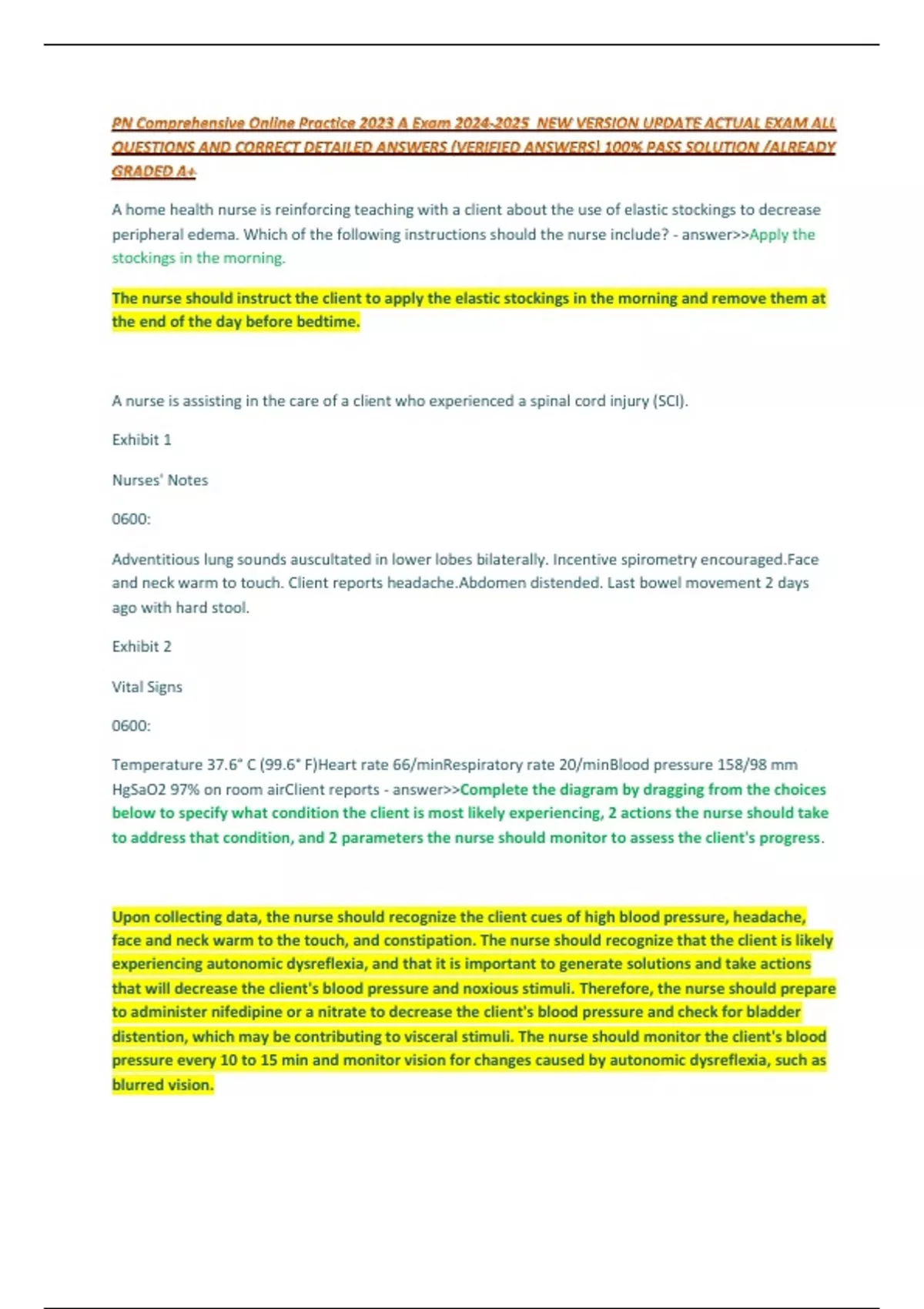 PN Comprehensive Online Practice 2023 A Exam 2024-2025 NEW VERSION UPDATE ACTUAL EXAM ALL QUESTIONS AND CORRECT DETAILED ANSWERS (VERIFIED ANSWERS) 100% PASS SOLUTION /ALREADY GRADED A+

A home health nurse is reinforcing teaching with a client about the use of elastic stockings to decrease peripheral edema. Which of the following instructions should the nurse include? - answer>>Apply the stockings in the morning.

The nurse should instruct the client to apply the elastic stockings in the morning and remove them at the end of the day before bedtime.

A nurse is assisting in the care of a client who experienced a spinal cord injury (SCI).

Exhibit 1

Nurses' Notes

0600:

Adventitious lung sounds auscultated in lower lobes bilaterally. Incentive spirometry encouraged.Face and neck warm to touch. Client reports headache.Abdomen distended. Last bowel movement 2 days ago with hard stool.

Exhibit 2

Vital Signs

0600:

Temperature 37.6° C (99.6° F)Heart rate 66/minRespiratory rate 20/minBlood pressure 158/98 mm HgSaO2 97% on room airClient reports - answer>>Complete the diagram by dragging from the choices below to specify what condition the client is most likely experiencing, 2 actions the nurse should take to address that condition, and 2 parameters the nurse should monitor to assess the client's progress.

Upon collecting data, the nurse should recognize the client cues of high blood pressure, headache, face and neck warm to the touch, and constipation. The nurse should recognize that the client is likely experiencing autonomic dysreflexia, and that it is important to generate solutions and take actions that will decrease the client's blood pressure and noxious stimuli. Therefore, the nurse should prepare to administer nifedipine or a nitrate to decrease the client's blood pressure and check for bladder distention, which may be contributing to visceral stimuli. The nurse should monitor the client's blood pressure every 10 to 15 min and monitor vision for changes caused by autonomic dysreflexia, such as blurred vision.